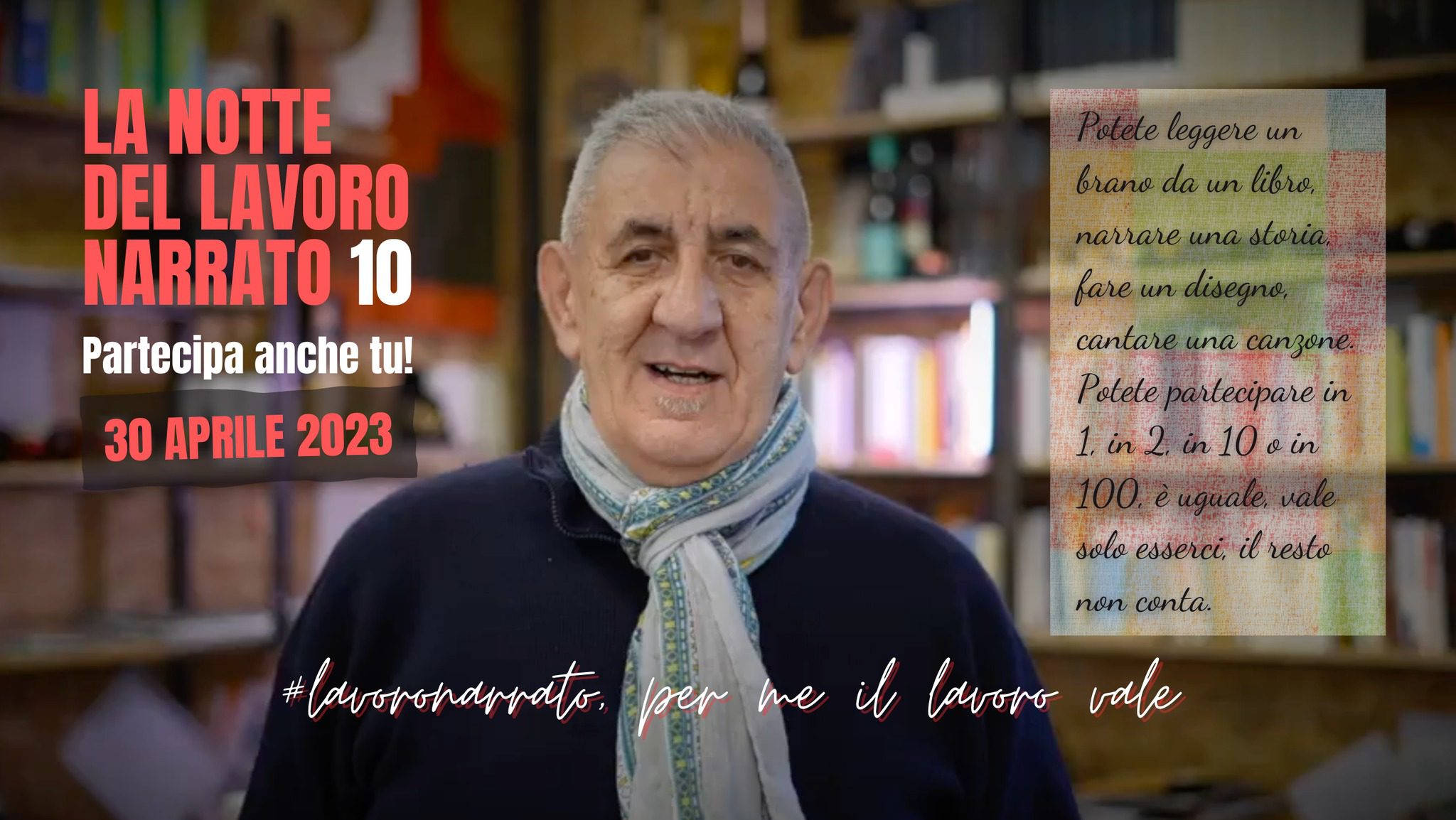 LA NOTTE DEL LAVORO NARRATO 10

Partecipa anche tu!

30 APRILE 2023

Potete leggere un brano da un libro, narrare una storia, fare un disegno, cantare una canzone. Potete partecipare in 1, in 2, in 10 o in 100, è uguale, vale solo esserci, il resto non conta.

#lavoronarrato, per me il lavoro vale